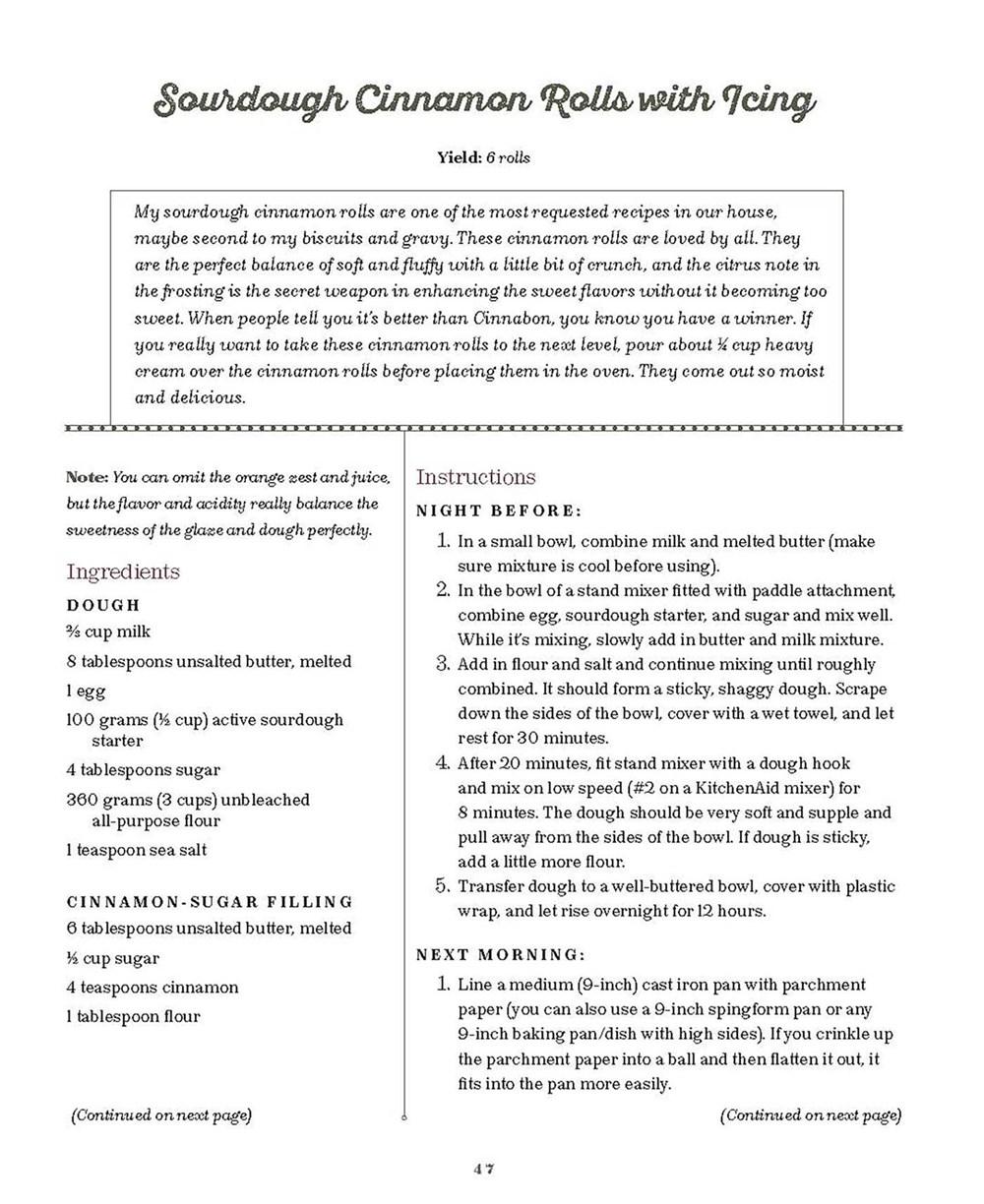 Sourdough Cinnamon Rolls with Icing

Yield: 6 rolls

My sourdough cinnamon rolls are one of the most requested recipes in our house, maybe second to my biscuits and gravy. These cinnamon rolls are loved by all. They are the perfect balance of soft and fluffy with a little bit of crunch, and the citrus note in the frosting is the secret weapon in enhancing the sweet flavors without it becoming too sweet. When people tell you it's better than Cinnabon, you know you have a winner. If you really want to take these cinnamon rolls to the next level, pour about ¼ cup heavy cream over the cinnamon rolls before placing them in the oven. They come out so moist and delicious.

Note: You can omit the orange zest and juice, but the flavor and acidity really balance the sweetness of the glaze and dough perfectly.

Ingredients

DOUGH

⅔ cup milk

8 tablespoons unsalted butter, melted

1 egg

100 grams (½ cup) active sourdough starter

4 tablespoons sugar

360 grams (3 cups) unbleached all-purpose flour

1 teaspoon sea salt

CINNAMON-SUGAR FILLING

6 tablespoons unsalted butter, melted

½ cup sugar

4 teaspoons cinnamon

1 tablespoon flour

(Continued on next page)

Instructions

NIGHT BEFORE:

1. In a small bowl, combine milk and melted butter (make sure mixture is cool before using).
2. In the bowl of a stand mixer fitted with paddle attachment, combine egg, sourdough starter, and sugar and mix well. While it's mixing, slowly add in butter and milk mixture.
3. Add in flour and salt and continue mixing until roughly combined. It should form a sticky, shaggy dough. Scrape down the sides of the bowl, cover with a wet towel, and let rest for 30 minutes.
4. After 20 minutes, fit stand mixer with a dough hook and mix on low speed (#2 on a KitchenAid mixer) for 8 minutes. The dough should be very soft and supple and pull away from the sides of the bowl. If dough is sticky, add a little more flour.
5. Transfer dough to a well-buttered bowl, cover with plastic wrap, and let rise overnight for 12 hours.

NEXT MORNING:

1. Line a medium (9-inch) cast iron pan with parchment paper (you can also use a 9-inch spingform pan or any 9-inch baking pan/dish with high sides). If you crinkle up the parchment paper into a ball and then flatten it out, it fits into the pan more easily.

(Continued on next page)

47